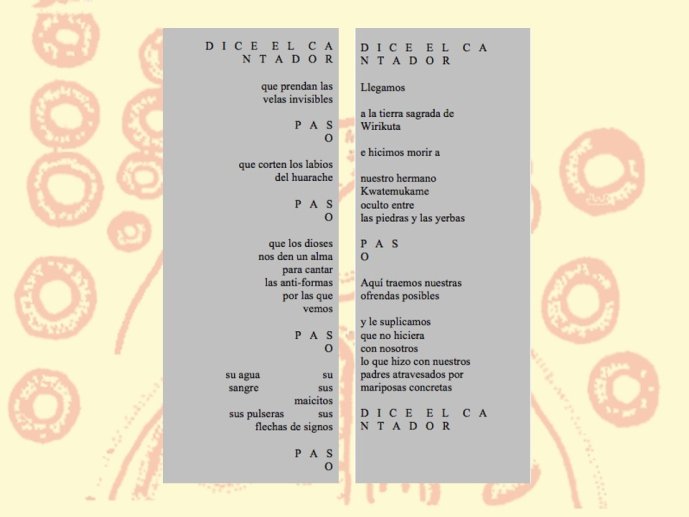 D I C E E L C A
N T A D O R

que prendan las
velas invisibles

P A S
O

que corten los labios
del huarache

P A S
O

que los dioses
nos den un alma
para cantar
las anti-formas
por las que
vemos

P A S
O

su agua su
sangre sus
maicitos
sus pulseras sus
flechas de signos

P A S
O

D I C E E L C A
N T A D O R

Llegamos

a la tierra sagrada de
Wirikuta

e hicimos morir a

nuestro hermano
Kwatemukame
oculto entre
las piedras y las yerbas

P A S
O

Aquí traemos nuestras
ofrendas posibles

y le suplicamos
que no hiciera
con nosotros
lo que hizo con nuestros
padres atravesados por
mariposas concretas

D I C E E L C A
N T A D O R